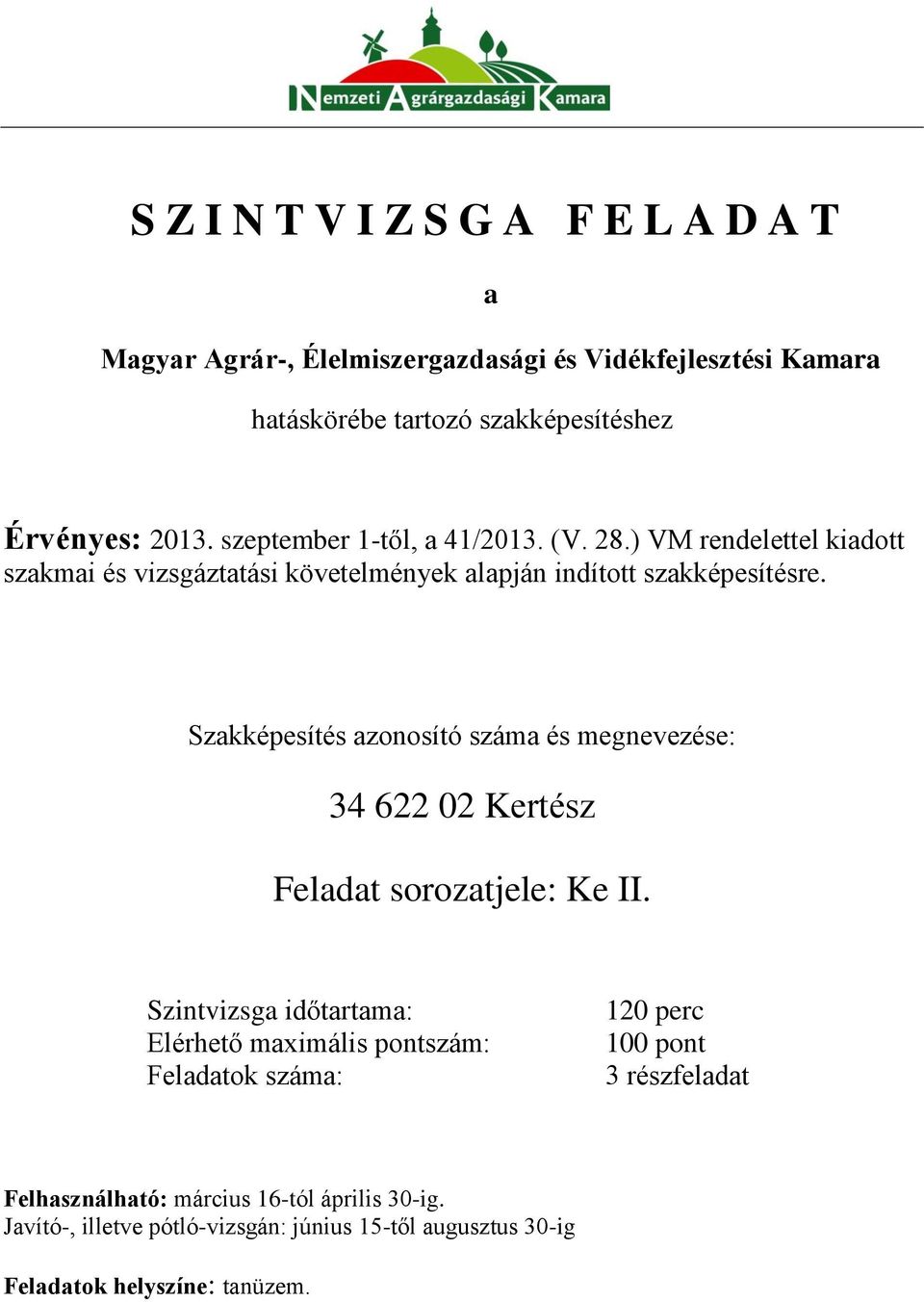 Nemzeti Agrárgazdasági Kamara

SZINTVIZSGA FELADAT

a

Magyar Agrár-, Élelmiszergazdasági és Vidékfejlesztési Kamara

hatáskörébe tartozó szakképesítéshez

Érvényes: 2013. szeptember 1-től, a 41/2013. (V. 28.) VM rendelettel kiadott szakmai és vizsgáztatási követelmények alapján indított szakképesítésre.

Szakképesítés azonosító száma és megnevezése:

34 622 02 Kertész

Feladat sorozatjele: Ke II.

| | |
|---|---|
| Szintvizsga időtartama: | 120 perc |
| Elérhető maximális pontszám: | 100 pont |
| Feladatok száma: | 3 részfeladat |

Felhasználható: március 16-tól április 30-ig.
Javító-, illetve pótló-vizsgán: június 15-től augusztus 30-ig

Feladatok helyszíne: tanüzem.